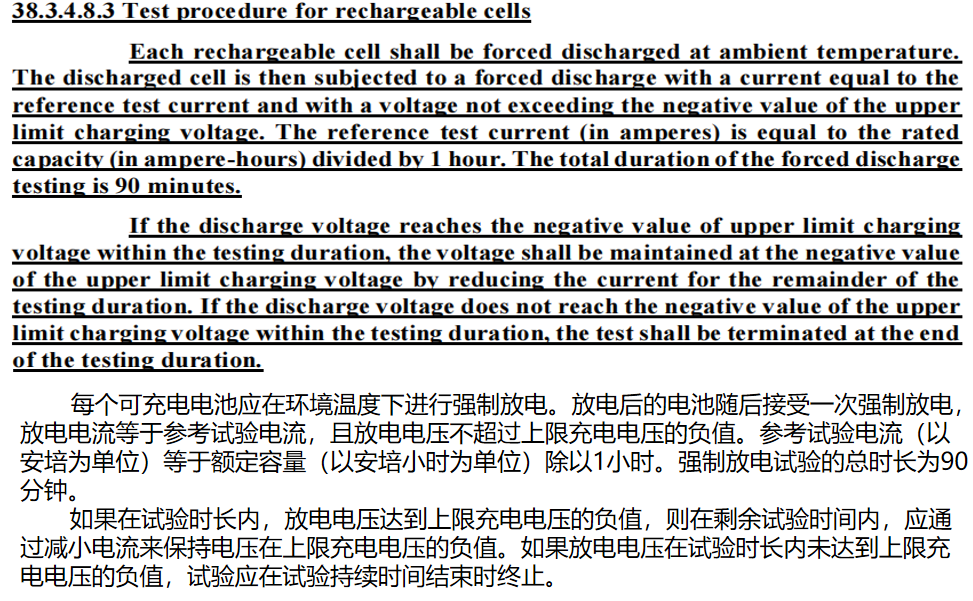 38.3.4.8.3 Test procedure for rechargeable cells

Each rechargeable cell shall be forced discharged at ambient temperature. The discharged cell is then subjected to a forced discharge with a current equal to the reference test current and with a voltage not exceeding the negative value of the upper limit charging voltage. The reference test current (in amperes) is equal to the rated capacity (in ampere-hours) divided by 1 hour. The total duration of the forced discharge testing is 90 minutes.

If the discharge voltage reaches the negative value of upper limit charging voltage within the testing duration, the voltage shall be maintained at the negative value of the upper limit charging voltage by reducing the current for the remainder of the testing duration. If the discharge voltage does not reach the negative value of the upper limit charging voltage within the testing duration, the test shall be terminated at the end of the testing duration.

每个可充电电池应在环境温度下进行强制放电。放电后的电池随后接受一次强制放电，放电电流等于参考试验电流，且放电电压不超过上限充电电压的负值。参考试验电流（以安培为单位）等于额定容量（以安培小时为单位）除以1小时。强制放电试验的总时长为90分钟。

如果在试验时长内，放电电压达到上限充电电压的负值，则在剩余试验时间内，应通过减小电流来保持电压在上限充电电压的负值。如果放电电压在试验时长内未达到上限充电电压的负值，试验应在试验持续时间结束时终止。